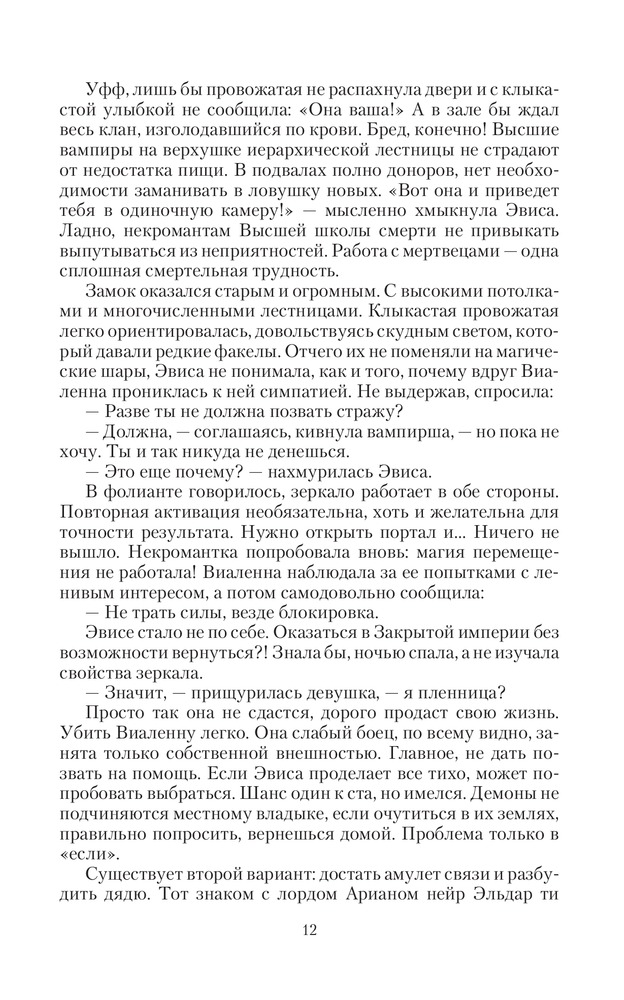 Уфф, лишь бы провожатая не распахнула двери и с клыкастой улыбкой не сообщила: «Она ваша!» А в зале бы ждал весь клан, изголодавшийся по крови. Бред, конечно! Высшие вампиры на верхушке иерархической лестницы не страдают от недостатка пищи. В подвалах полно доноров, нет необходимости заманивать в ловушку новых. «Вот она и приведет тебя в одиночную камеру!» — мысленно хмыкнула Эвиса. Ладно, некромантам Высшей школы смерти не привыкать выпутываться из неприятностей. Работа с мертвецами — одна сплошная смертельная трудность.

Замок оказался старым и огромным. С высокими потолками и многочисленными лестницами. Клыкастая провожатая легко ориентировалась, довольствуясь скудным светом, который давали редкие факелы. Отчего их не поменяли на магические шары, Эвиса не понимала, как и того, почему вдруг Виаленна прониклась к ней симпатией. Не выдержав, спросила:

— Разве ты не должна позвать стражу?

— Должна, — соглашаясь, кивнула вампирша, — но пока не хочу. Ты и так никуда не денешься.

— Это еще почему? — нахмурилась Эвиса.

В фолианте говорилось, зеркало работает в обе стороны. Повторная активация необязательна, хоть и желательна для точности результата. Нужно открыть портал и... Ничего не вышло. Некромантка попробовала вновь: магия перемещения не работала! Виаленна наблюдала за ее попытками с ленивым интересом, а потом самодовольно сообщила:

— Не трать силы, везде блокировка.

Эвисе стало не по себе. Оказаться в Закрытой империи без возможности вернуться?! Знала бы, ночью спала, а не изучала свойства зеркала.

— Значит, — прищурилась девушка, — я пленница?

Просто так она не сдастся, дорого продаст свою жизнь. Убить Виаленну легко. Она слабый боец, по всему видно, занята только собственной внешностью. Главное, не дать позвать на помощь. Если Эвиса проделает все тихо, может попробовать выбраться. Шанс один к ста, но имелся. Демоны не подчиняются местному владыке, если очутиться в их землях, правильно попросить, вернешься домой. Проблема только в «если».

Существует второй вариант: достать амулет связи и разбудить дядю. Тот знаком с лордом Арианом нейр Эльдар ти

12